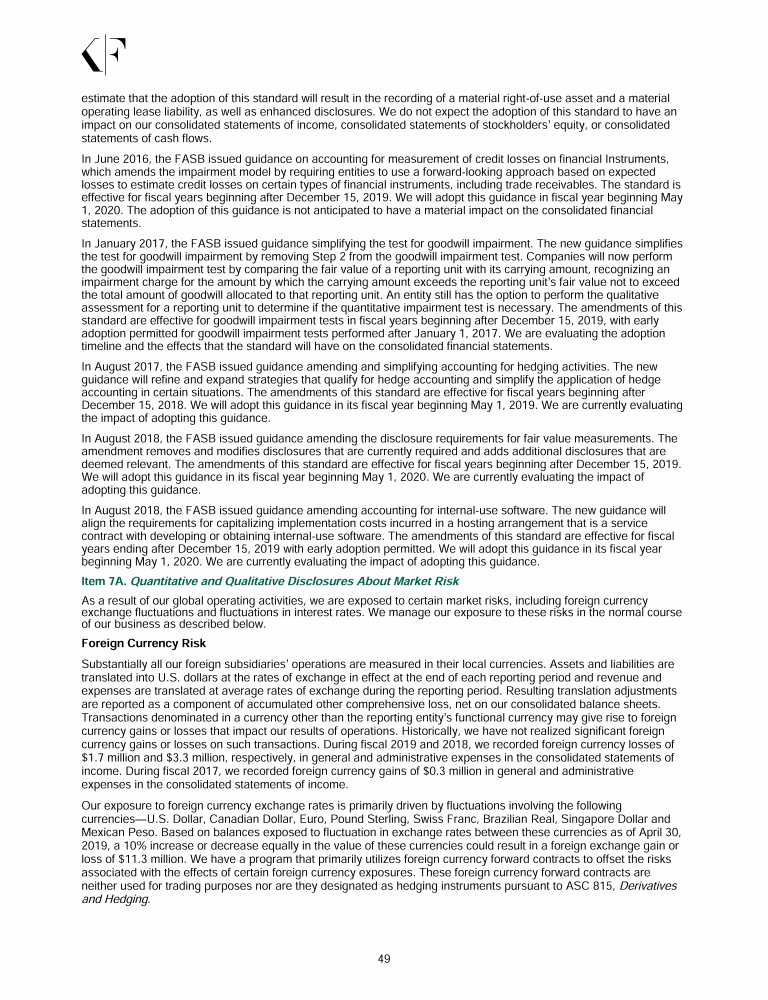 estimate that the adoption of this standard will result in the recording of a material right-of-use asset and a material operating lease liability, as well as enhanced disclosures. We do not expect the adoption of this standard to have an impact on our consolidated statements of income, consolidated statements of stockholders' equity, or consolidated statements of cash flows.

In June 2016, the FASB issued guidance on accounting for measurement of credit losses on financial Instruments, which amends the impairment model by requiring entities to use a forward-looking approach based on expected losses to estimate credit losses on certain types of financial instruments, including trade receivables. The standard is effective for fiscal years beginning after December 15, 2019. We will adopt this guidance in fiscal year beginning May 1, 2020. The adoption of this guidance is not anticipated to have a material impact on the consolidated financial statements.

In January 2017, the FASB issued guidance simplifying the test for goodwill impairment. The new guidance simplifies the test for goodwill impairment by removing Step 2 from the goodwill impairment test. Companies will now perform the goodwill impairment test by comparing the fair value of a reporting unit with its carrying amount, recognizing an impairment charge for the amount by which the carrying amount exceeds the reporting unit's fair value not to exceed the total amount of goodwill allocated to that reporting unit. An entity still has the option to perform the qualitative assessment for a reporting unit to determine if the quantitative impairment test is necessary. The amendments of this standard are effective for goodwill impairment tests in fiscal years beginning after December 15, 2019, with early adoption permitted for goodwill impairment tests performed after January 1, 2017. We are evaluating the adoption timeline and the effects that the standard will have on the consolidated financial statements.

In August 2017, the FASB issued guidance amending and simplifying accounting for hedging activities. The new guidance will refine and expand strategies that qualify for hedge accounting and simplify the application of hedge accounting in certain situations. The amendments of this standard are effective for fiscal years beginning after December 15, 2018. We will adopt this guidance in its fiscal year beginning May 1, 2019. We are currently evaluating the impact of adopting this guidance.

In August 2018, the FASB issued guidance amending the disclosure requirements for fair value measurements. The amendment removes and modifies disclosures that are currently required and adds additional disclosures that are deemed relevant. The amendments of this standard are effective for fiscal years beginning after December 15, 2019. We will adopt this guidance in its fiscal year beginning May 1, 2020. We are currently evaluating the impact of adopting this guidance.

In August 2018, the FASB issued guidance amending accounting for internal-use software. The new guidance will align the requirements for capitalizing implementation costs incurred in a hosting arrangement that is a service contract with developing or obtaining internal-use software. The amendments of this standard are effective for fiscal years ending after December 15, 2019 with early adoption permitted. We will adopt this guidance in its fiscal year beginning May 1, 2020. We are currently evaluating the impact of adopting this guidance.

Item 7A. Quantitative and Qualitative Disclosures About Market Risk

As a result of our global operating activities, we are exposed to certain market risks, including foreign currency exchange fluctuations and fluctuations in interest rates. We manage our exposure to these risks in the normal course of our business as described below.

Foreign Currency Risk

Substantially all our foreign subsidiaries' operations are measured in their local currencies. Assets and liabilities are translated into U.S. dollars at the rates of exchange in effect at the end of each reporting period and revenue and expenses are translated at average rates of exchange during the reporting period. Resulting translation adjustments are reported as a component of accumulated other comprehensive loss, net on our consolidated balance sheets. Transactions denominated in a currency other than the reporting entity's functional currency may give rise to foreign currency gains or losses that impact our results of operations. Historically, we have not realized significant foreign currency gains or losses on such transactions. During fiscal 2019 and 2018, we recorded foreign currency losses of $1.7 million and $3.3 million, respectively, in general and administrative expenses in the consolidated statements of income. During fiscal 2017, we recorded foreign currency gains of $0.3 million in general and administrative expenses in the consolidated statements of income.

Our exposure to foreign currency exchange rates is primarily driven by fluctuations involving the following currencies—U.S. Dollar, Canadian Dollar, Euro, Pound Sterling, Swiss Franc, Brazilian Real, Singapore Dollar and Mexican Peso. Based on balances exposed to fluctuation in exchange rates between these currencies as of April 30, 2019, a 10% increase or decrease equally in the value of these currencies could result in a foreign exchange gain or loss of $11.3 million. We have a program that primarily utilizes foreign currency forward contracts to offset the risks associated with the effects of certain foreign currency exposures. These foreign currency forward contracts are neither used for trading purposes nor are they designated as hedging instruments pursuant to ASC 815, Derivatives and Hedging.

49